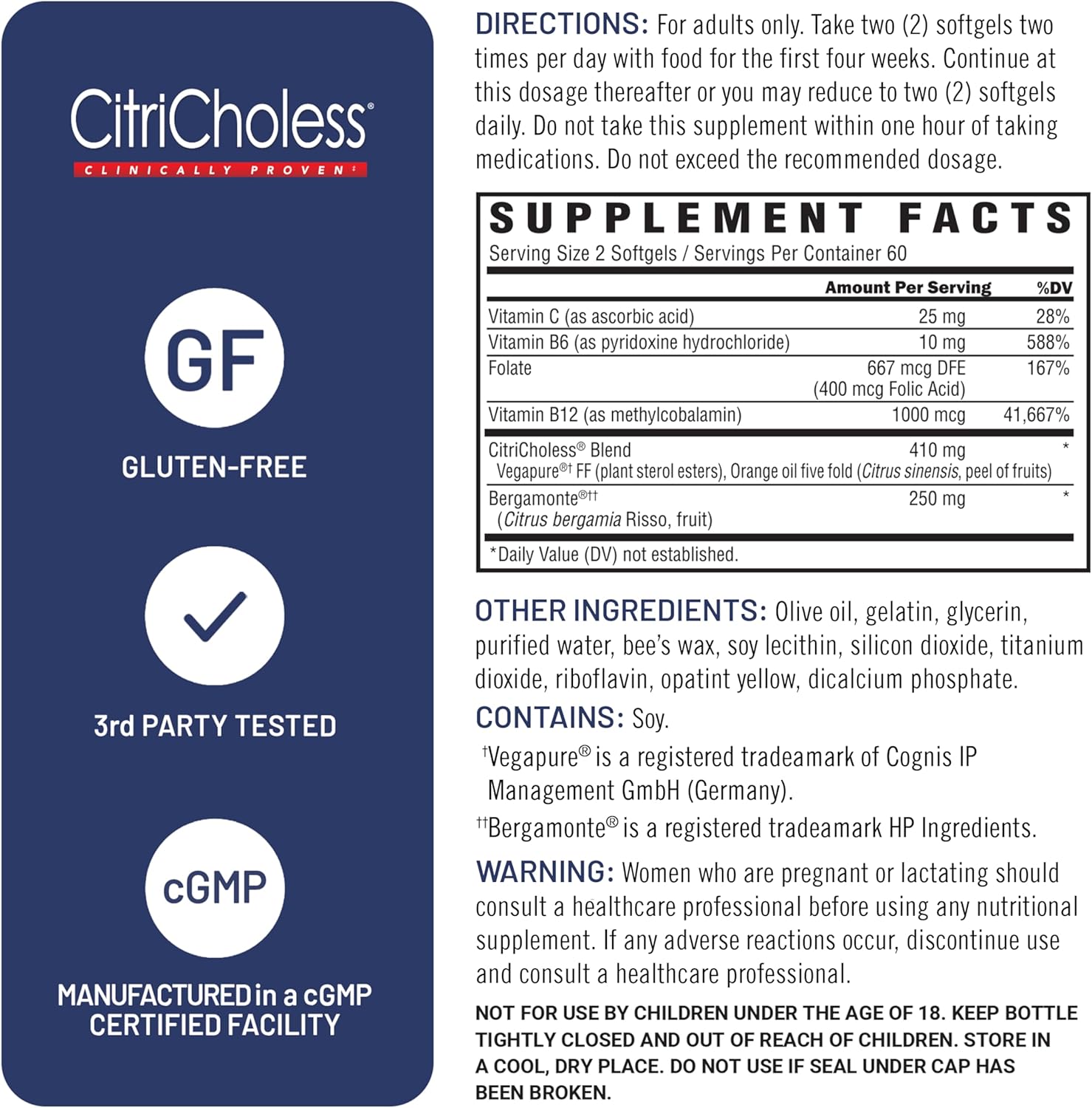 CitriCholess®
CLINICALLY PROVEN‡

GF
GLUTEN-FREE

3rd PARTY TESTED

cGMP
MANUFACTURED in a cGMP CERTIFIED FACILITY

DIRECTIONS: For adults only. Take two (2) softgels two times per day with food for the first four weeks. Continue at this dosage thereafter or you may reduce to two (2) softgels daily. Do not take this supplement within one hour of taking medications. Do not exceed the recommended dosage.

SUPPLEMENT FACTS
Serving Size 2 Softgels / Servings Per Container 60

| | Amount Per Serving | %DV |
|---|---|---|
| Vitamin C (as ascorbic acid) | 25 mg | 28% |
| Vitamin B6 (as pyridoxine hydrochloride) | 10 mg | 588% |
| Folate | 667 mcg DFE (400 mcg Folic Acid) | 167% |
| Vitamin B12 (as methylcobalamin) | 1000 mcg | 41,667% |
| CitriCholess® Blend Vegapure®† FF (plant sterol esters), Orange oil five fold (Citrus sinensis, peel of fruits) | 410 mg | * |
| Bergamonte®†† (Citrus bergamia Risso, fruit) | 250 mg | * |

*Daily Value (DV) not established.

OTHER INGREDIENTS: Olive oil, gelatin, glycerin, purified water, bee's wax, soy lecithin, silicon dioxide, titanium dioxide, riboflavin, opatint yellow, dicalcium phosphate.

CONTAINS: Soy.

†Vegapure® is a registered tradeamark of Cognis IP Management GmbH (Germany).

††Bergamonte® is a registered tradeamark HP Ingredients.

WARNING: Women who are pregnant or lactating should consult a healthcare professional before using any nutritional supplement. If any adverse reactions occur, discontinue use and consult a healthcare professional.

NOT FOR USE BY CHILDREN UNDER THE AGE OF 18. KEEP BOTTLE TIGHTLY CLOSED AND OUT OF REACH OF CHILDREN. STORE IN A COOL, DRY PLACE. DO NOT USE IF SEAL UNDER CAP HAS BEEN BROKEN.